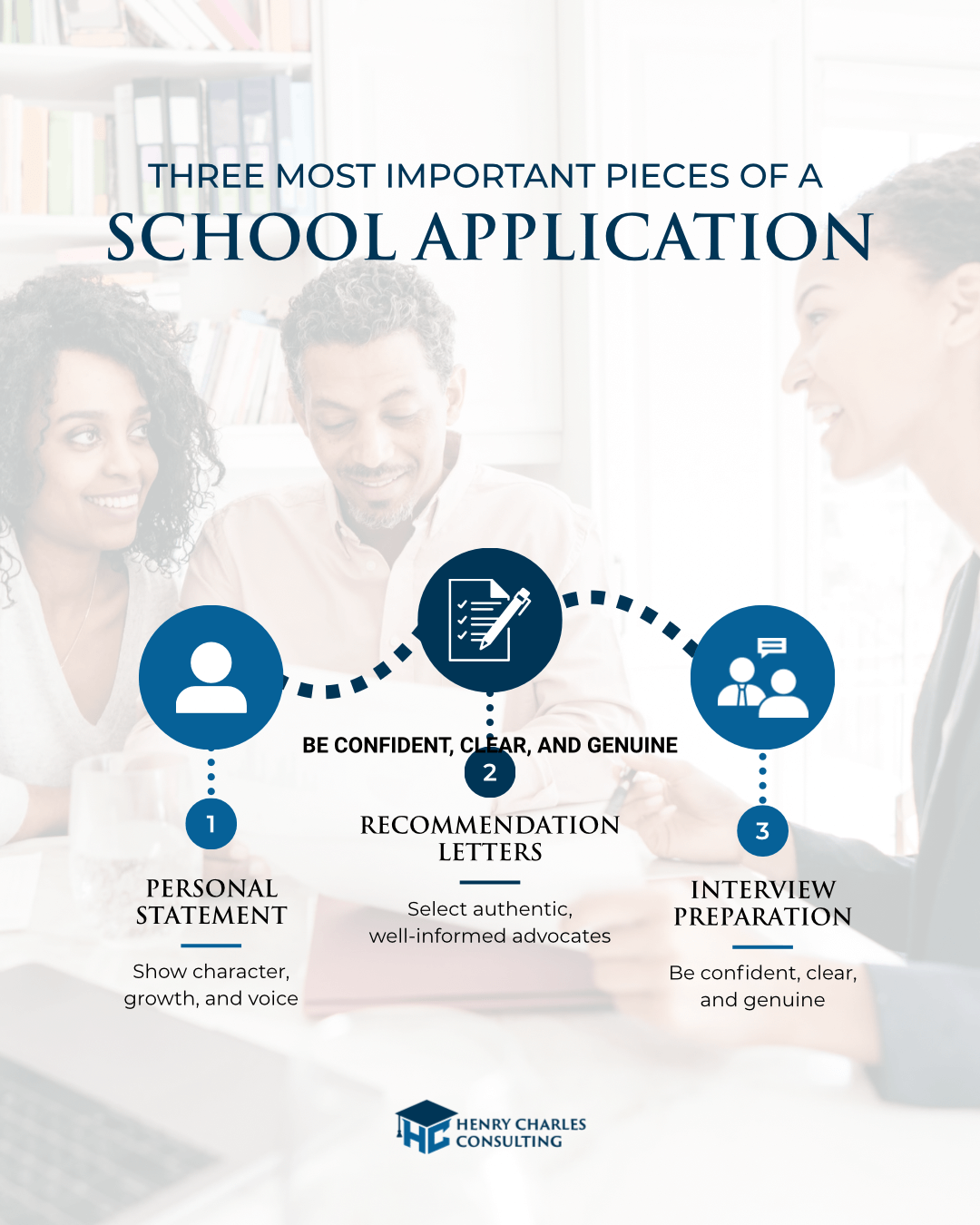 THREE MOST IMPORTANT PIECES OF A
SCHOOL APPLICATION

BE CONFIDENT, CLEAR, AND GENUINE

1
PERSONAL STATEMENT
Show character, growth, and voice

2
RECOMMENDATION LETTERS
Select authentic, well-informed advocates

3
INTERVIEW PREPARATION
Be confident, clear, and genuine

HC HENRY CHARLES CONSULTING